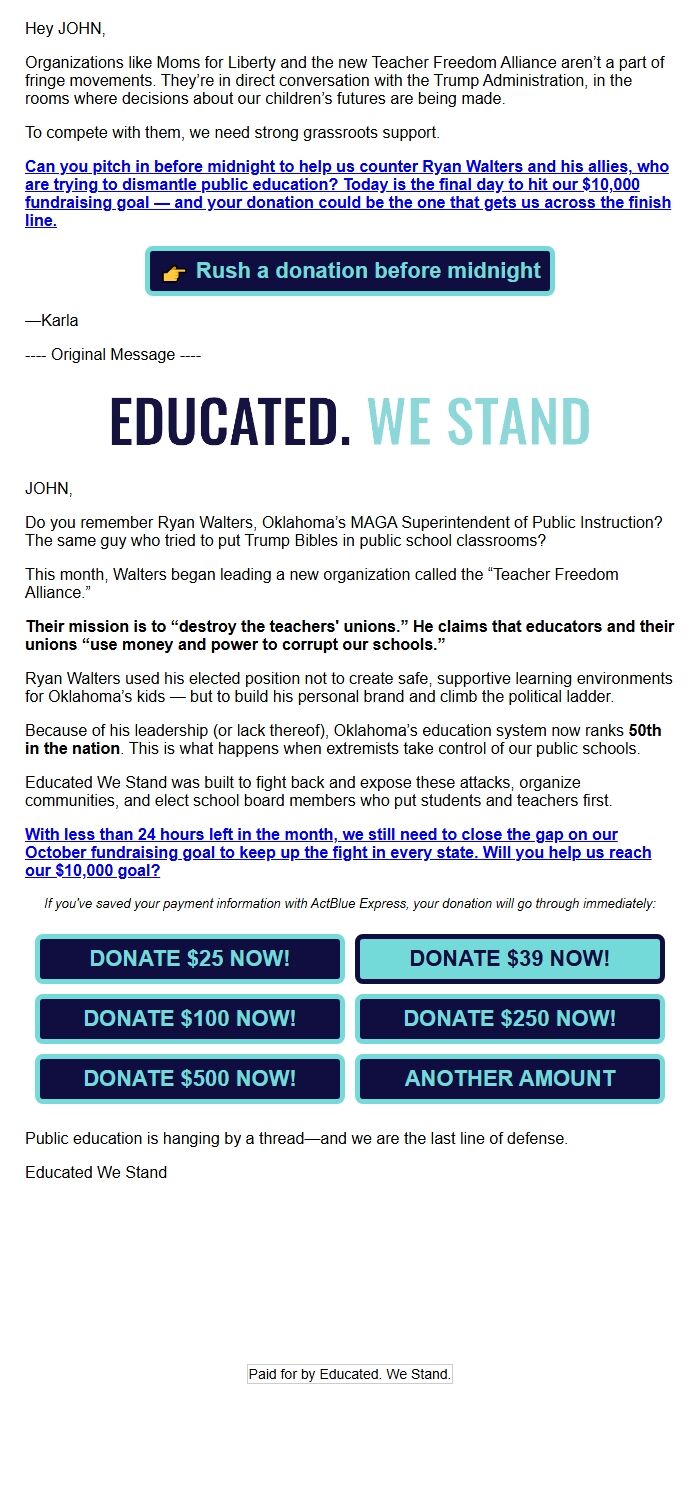 Hey JOHN,

Organizations like Moms for Liberty and the new Teacher Freedom Alliance aren't a part of fringe movements. They're in direct conversation with the Trump Administration, in the rooms where decisions about our children's futures are being made.

To compete with them, we need strong grassroots support.

Can you pitch in before midnight to help us counter Ryan Walters and his allies, who are trying to dismantle public education? Today is the final day to hit our $10,000 fundraising goal — and your donation could be the one that gets us across the finish line.

👉 Rush a donation before midnight

—Karla

---- Original Message ----

EDUCATED. WE STAND

JOHN,

Do you remember Ryan Walters, Oklahoma's MAGA Superintendent of Public Instruction? The same guy who tried to put Trump Bibles in public school classrooms?

This month, Walters began leading a new organization called the "Teacher Freedom Alliance."

Their mission is to "destroy the teachers' unions." He claims that educators and their unions "use money and power to corrupt our schools."

Ryan Walters used his elected position not to create safe, supportive learning environments for Oklahoma's kids — but to build his personal brand and climb the political ladder.

Because of his leadership (or lack thereof), Oklahoma's education system now ranks 50th in the nation. This is what happens when extremists take control of our public schools.

Educated We Stand was built to fight back and expose these attacks, organize communities, and elect school board members who put students and teachers first.

With less than 24 hours left in the month, we still need to close the gap on our October fundraising goal to keep up the fight in every state. Will you help us reach our $10,000 goal?

If you've saved your payment information with ActBlue Express, your donation will go through immediately:

DONATE $25 NOW!
DONATE $39 NOW!
DONATE $100 NOW!
DONATE $250 NOW!
DONATE $500 NOW!
ANOTHER AMOUNT

Public education is hanging by a thread—and we are the last line of defense.

Educated We Stand

Paid for by Educated. We Stand.